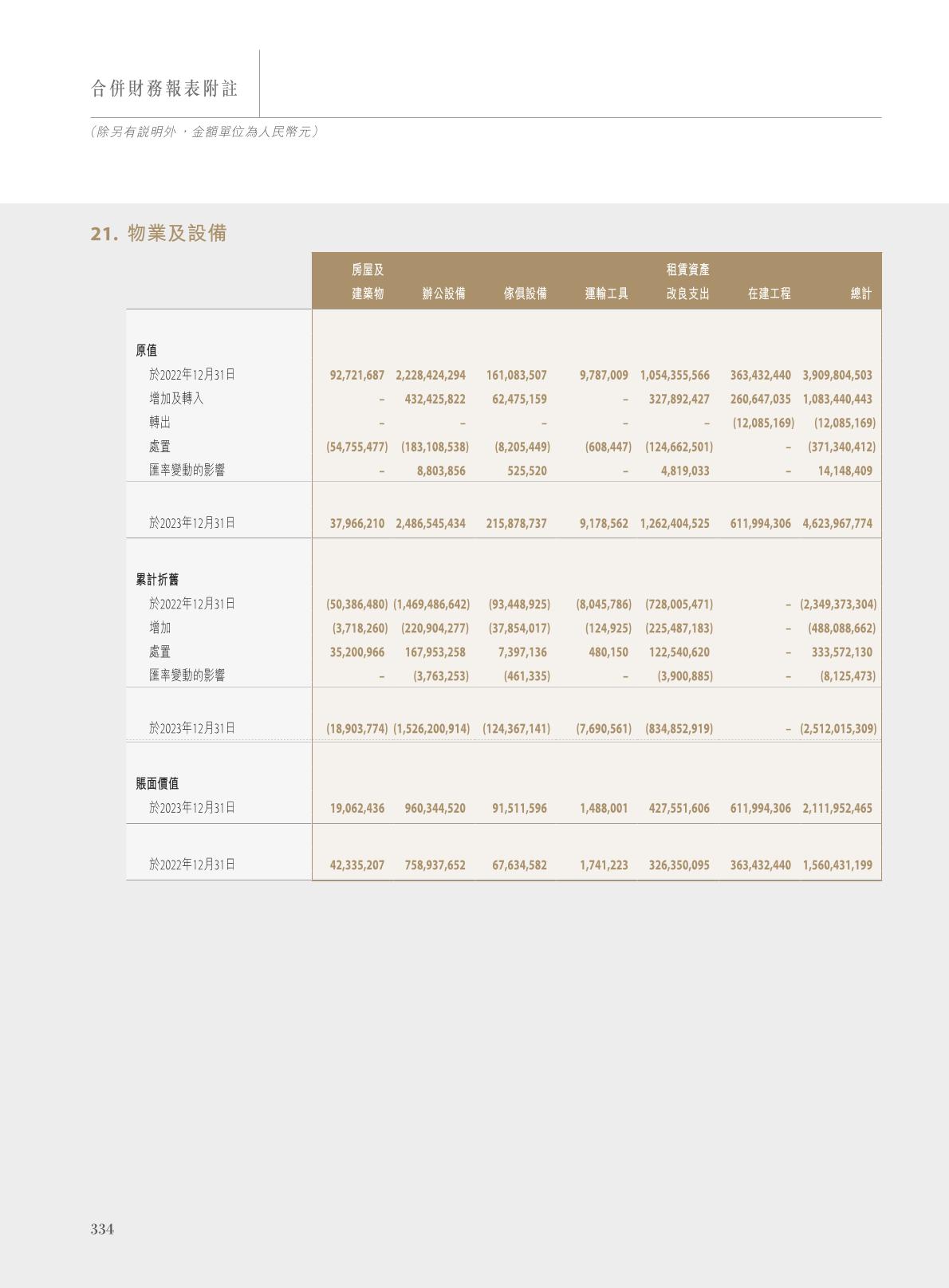 合併財務報表附註

（除另有說明外，金額單位為人民幣元）

21. 物業及設備

|  | 房屋及建築物 | 辦公設備 | 傢俱設備 | 運輸工具 | 租賃資產改良支出 | 在建工程 | 總計 |
|---|---|---|---|---|---|---|---|
| 原值 |  |  |  |  |  |  |  |
| 於2022年12月31日 | 92,721,687 | 2,228,424,294 | 161,083,507 | 9,787,009 | 1,054,355,566 | 363,432,440 | 3,909,804,503 |
| 增加及轉入 | – | 432,425,822 | 62,475,159 | – | 327,892,427 | 260,647,035 | 1,083,440,443 |
| 轉出 | – | – | – | – | – | (12,085,169) | (12,085,169) |
| 處置 | (54,755,477) | (183,108,538) | (8,205,449) | (608,447) | (124,662,501) | – | (371,340,412) |
| 匯率變動的影響 | – | 8,803,856 | 525,520 | – | 4,819,033 | – | 14,148,409 |
| 於2023年12月31日 | 37,966,210 | 2,486,545,434 | 215,878,737 | 9,178,562 | 1,262,404,525 | 611,994,306 | 4,623,967,774 |
| 累計折舊 |  |  |  |  |  |  |  |
| 於2022年12月31日 | (50,386,480) | (1,469,486,642) | (93,448,925) | (8,045,786) | (728,005,471) | – | (2,349,373,304) |
| 增加 | (3,718,260) | (220,904,277) | (37,854,017) | (124,925) | (225,487,183) | – | (488,088,662) |
| 處置 | 35,200,966 | 167,953,258 | 7,397,136 | 480,150 | 122,540,620 | – | 333,572,130 |
| 匯率變動的影響 | – | (3,763,253) | (461,335) | – | (3,900,885) | – | (8,125,473) |
| 於2023年12月31日 | (18,903,774) | (1,526,200,914) | (124,367,141) | (7,690,561) | (834,852,919) | – | (2,512,015,309) |
| 賬面價值 |  |  |  |  |  |  |  |
| 於2023年12月31日 | 19,062,436 | 960,344,520 | 91,511,596 | 1,488,001 | 427,551,606 | 611,994,306 | 2,111,952,465 |
| 於2022年12月31日 | 42,335,207 | 758,937,652 | 67,634,582 | 1,741,223 | 326,350,095 | 363,432,440 | 1,560,431,199 |

334